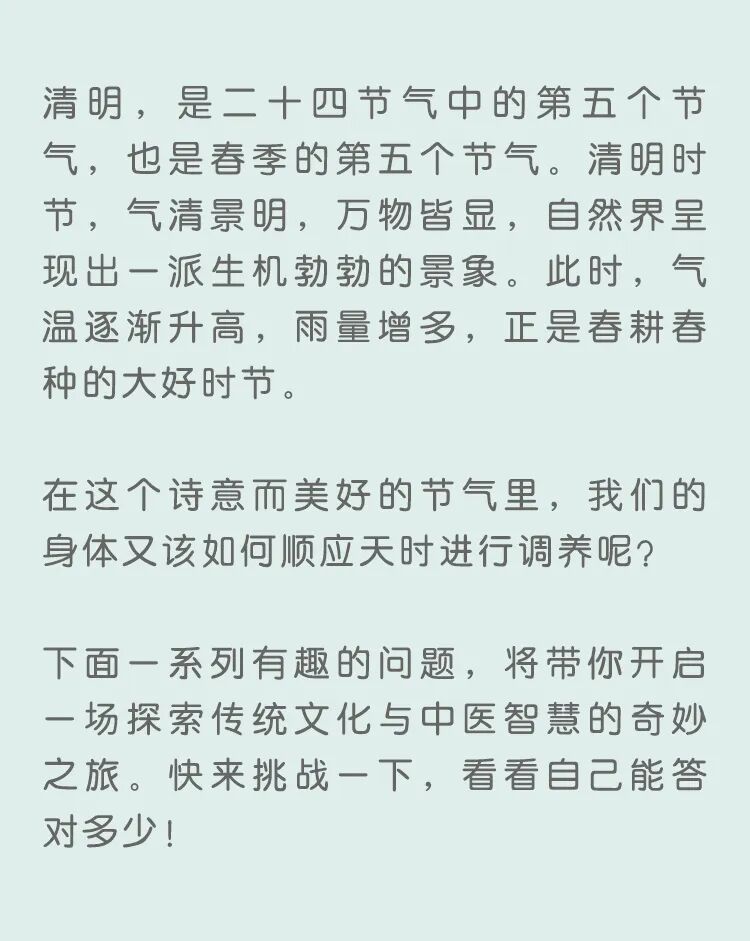 清明，是二十四节气中的第五个节气，也是春季的第五个节气。清明时节，气清景明，万物皆显，自然界呈现出一派生机勃勃的景象。此时，气温逐渐升高，雨量增多，正是春耕春种的大好时节。

在这个诗意而美好的节气里，我们的身体又该如何顺应天时进行调养呢？

下面一系列有趣的问题，将带你开启一场探索传统文化与中医智慧的奇妙之旅。快来挑战一下，看看自己能答对多少！